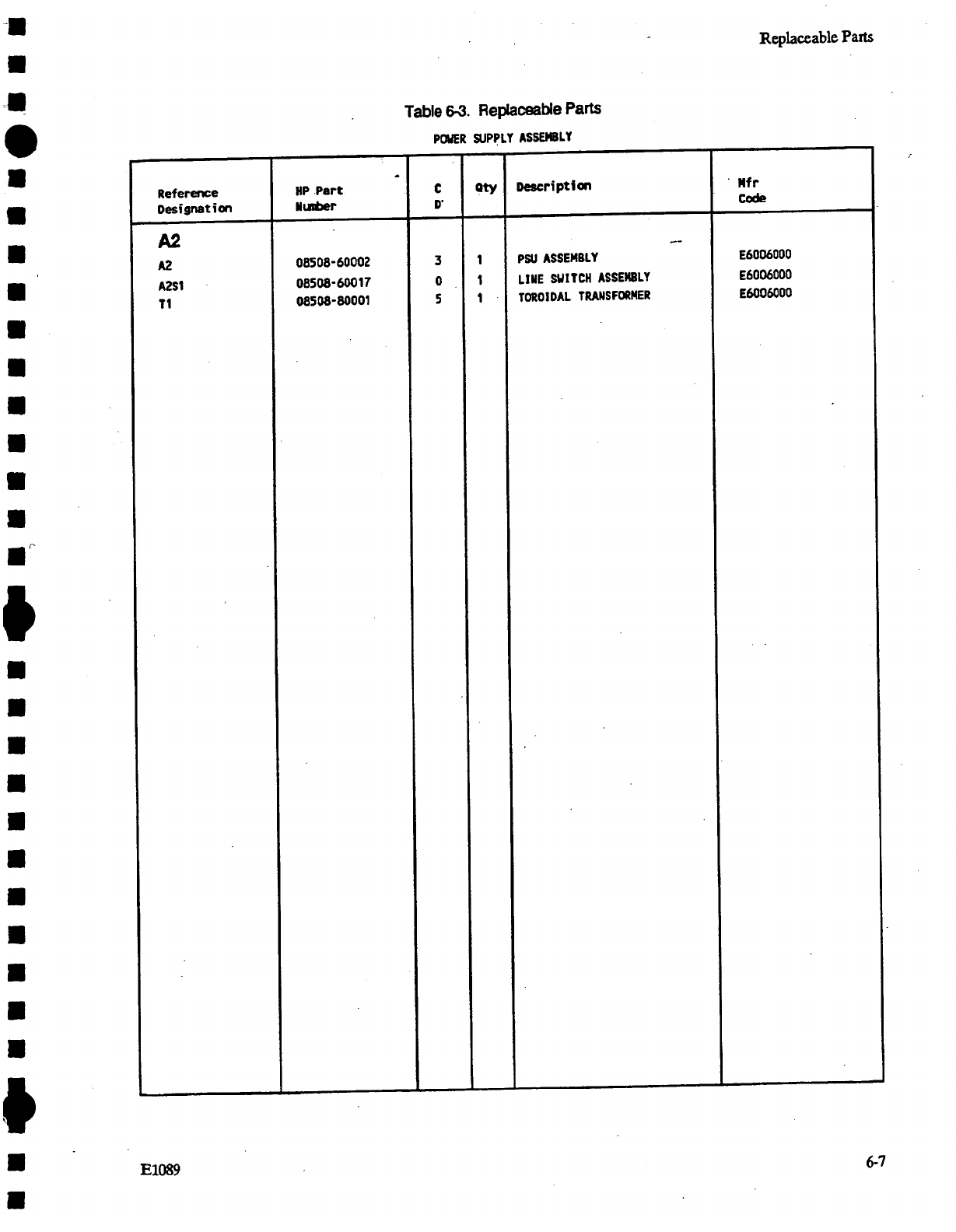 Replaceable Parts

Table 6-3. Replaceable Parts

POWER SUPPLY ASSEMBLY

| Reference Designation | HP Part Number | C D | Qty | Description | Mfr Code |
|---|---|---|---|---|---|
| A2 | | | | | |
| A2 | 08508-60002 | 3 | 1 | PSU ASSEMBLY | E6006000 |
| A2S1 | 08508-60017 | 0 | 1 | LINE SWITCH ASSEMBLY | E6006000 |
| T1 | 08508-80001 | 5 | 1 | TOROIDAL TRANSFORMER | E6006000 |

E1089

6-7